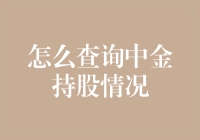 怎么查询中金持股情况